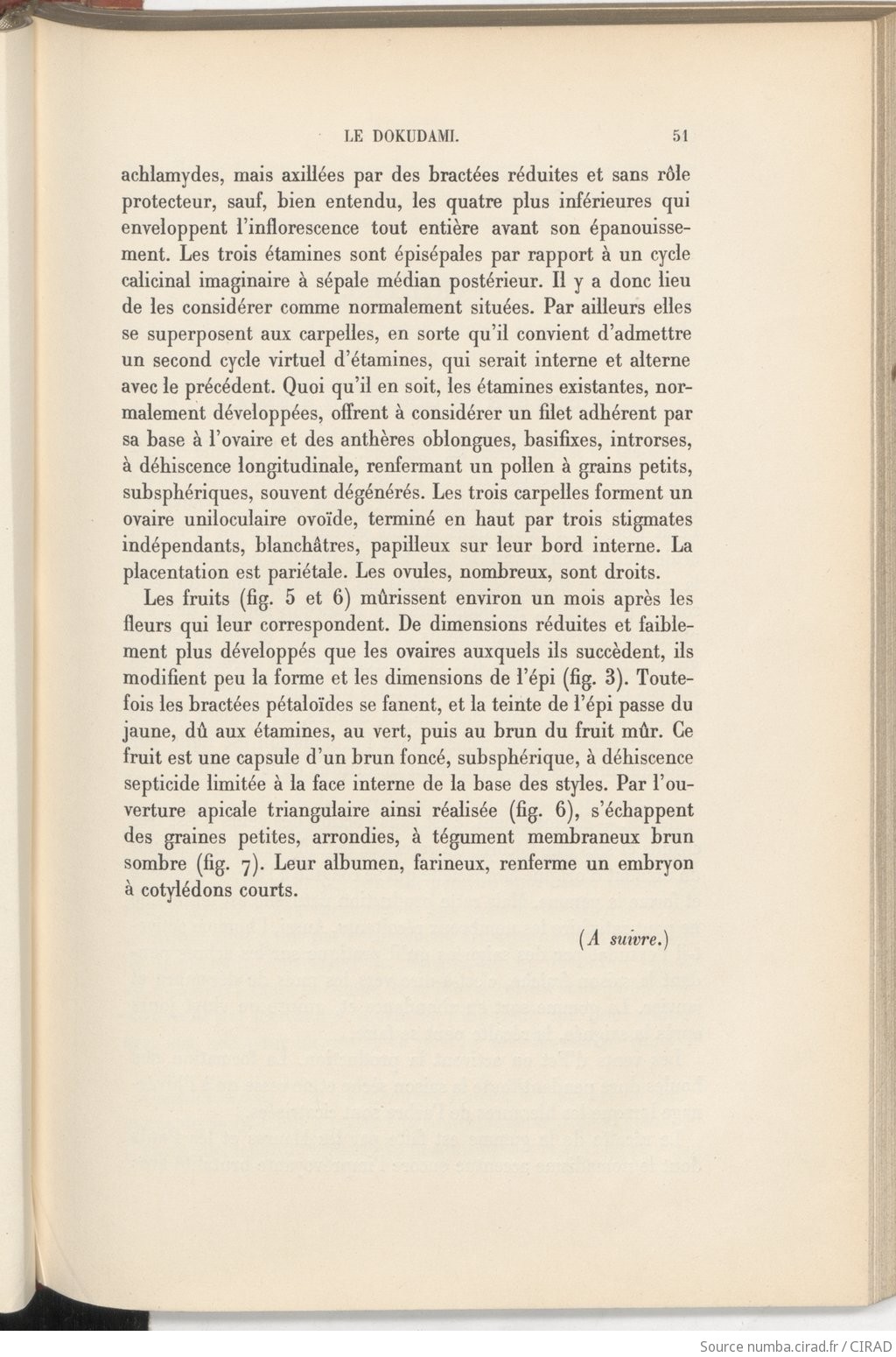 LE DOKUDAMI. 51

achlamydes, mais axillées par des bractées réduites et sans rôle protecteur, sauf, bien entendu, les quatre plus inférieures qui enveloppent l'inflorescence tout entière avant son épanouissement. Les trois étamines sont épisépales par rapport à un cycle calicinal imaginaire à sépale médian postérieur. Il y a donc lieu de les considérer comme normalement situées. Par ailleurs elles se superposent aux carpelles, en sorte qu'il convient d'admettre un second cycle virtuel d'étamines, qui serait interne et alterne avec le précédent. Quoi qu'il en soit, les étamines existantes, normalement développées, offrent à considérer un filet adhérent par sa base à l'ovaire et des anthères oblongues, basifixes, introrses, à déhiscence longitudinale, renfermant un pollen à grains petits, subsphériques, souvent dégénérés. Les trois carpelles forment un ovaire uniloculaire ovoïde, terminé en haut par trois stigmates indépendants, blanchâtres, papilleux sur leur bord interne. La placentation est pariétale. Les ovules, nombreux, sont droits.

Les fruits (fig. 5 et 6) mûrissent environ un mois après les fleurs qui leur correspondent. De dimensions réduites et faiblement plus développés que les ovaires auxquels ils succèdent, ils modifient peu la forme et les dimensions de l'épi (fig. 3). Toutefois les bractées pétaloïdes se fanent, et la teinte de l'épi passe du jaune, dû aux étamines, au vert, puis au brun du fruit mûr. Ce fruit est une capsule d'un brun foncé, subsphérique, à déhiscence septicide limitée à la face interne de la base des styles. Par l'ouverture apicale triangulaire ainsi réalisée (fig. 6), s'échappent des graines petites, arrondies, à tégument membraneux brun sombre (fig. 7). Leur albumen, farineux, renferme un embryon à cotylédons courts.

(A suivre.)

Source numba.cirad.fr / CIRAD